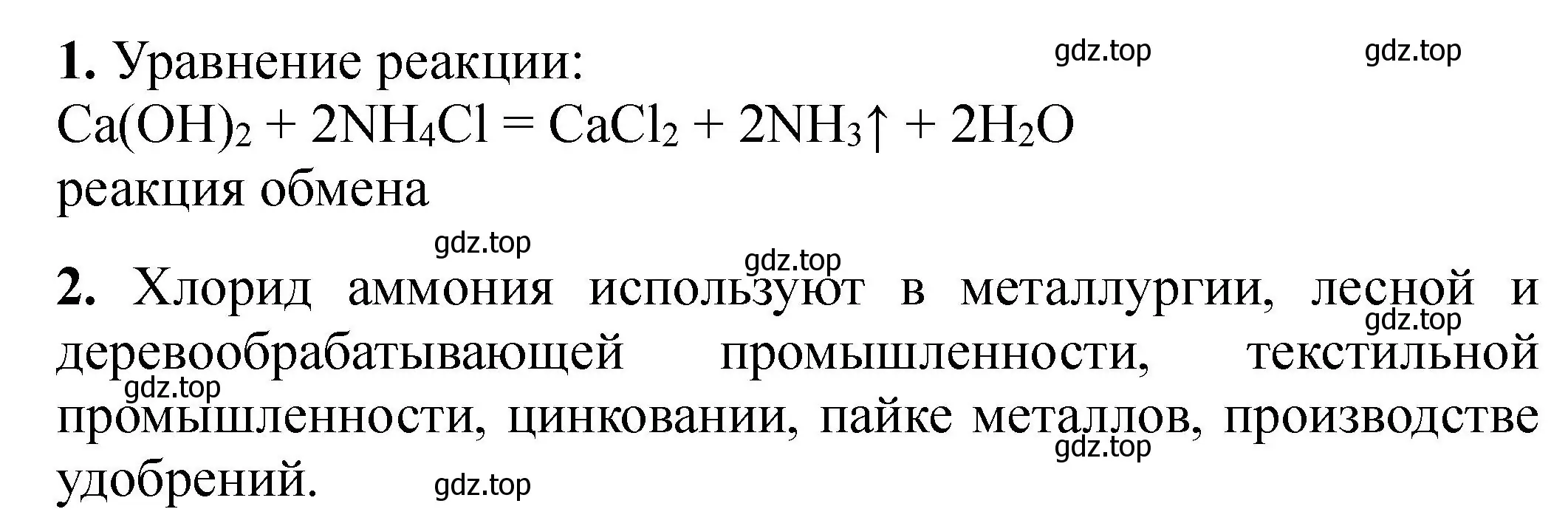 **1.** Уравнение реакции: gdz.top gdz.top
$Ca(OH)_2 + 2NH_4Cl = CaCl_2 + 2NH_3\uparrow + 2H_2O$
реакция обмена

gdz.top gdz.top

**2.** Хлорид аммония используют в металлургии, лесной и gdz.top деревообрабатывающей промышленности, текстильной gdz.top промышленности, цинковании, пайке металлов, производстве gdz.top удобрений. gdz.top